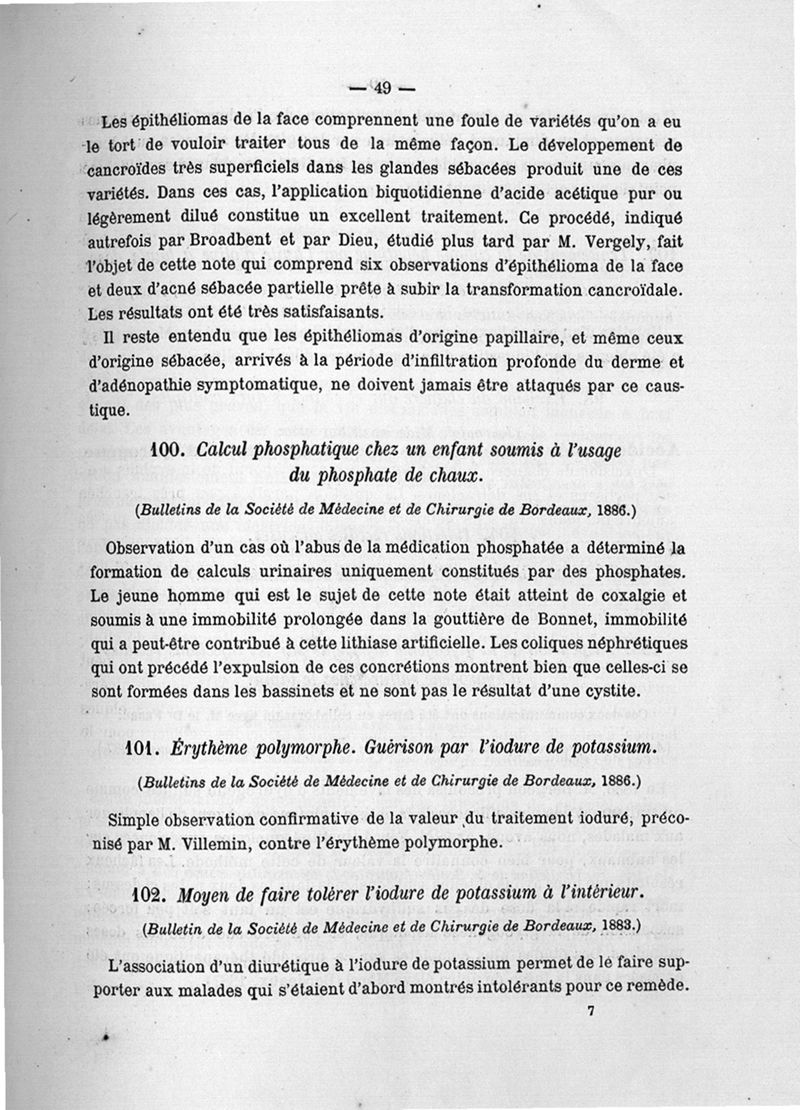 — 49 —

Les épithéliomas de la face comprennent une foule de variétés qu'on a eu le tort de vouloir traiter tous de la même façon. Le développement de cancroïdes très superficiels dans les glandes sébacées produit une de ces variétés. Dans ces cas, l'application biquotidienne d'acide acétique pur ou légèrement dilué constitue un excellent traitement. Ce procédé, indiqué autrefois par Broadbent et par Dieu, étudié plus tard par M. Vergely, fait l'objet de cette note qui comprend six observations d'épithélioma de la face et deux d'acné sébacée partielle prête à subir la transformation cancroïdale. Les résultats ont été très satisfaisants.

Il reste entendu que les épithéliomas d'origine papillaire, et même ceux d'origine sébacée, arrivés à la période d'infiltration profonde du derme et d'adénopathie symptomatique, ne doivent jamais être attaqués par ce caustique.

100. Calcul phosphatique chez un enfant soumis à l'usage du phosphate de chaux.

(Bulletins de la Société de Médecine et de Chirurgie de Bordeaux, 1886.)

Observation d'un cas où l'abus de la médication phosphatée a déterminé la formation de calculs urinaires uniquement constitués par des phosphates. Le jeune homme qui est le sujet de cette note était atteint de coxalgie et soumis à une immobilité prolongée dans la gouttière de Bonnet, immobilité qui a peut-être contribué à cette lithiase artificielle. Les coliques néphrétiques qui ont précédé l'expulsion de ces concrétions montrent bien que celles-ci se sont formées dans les bassinets et ne sont pas le résultat d'une cystite.

101. Érythème polymorphe. Guérison par l'iodure de potassium.

(Bulletins de la Société de Médecine et de Chirurgie de Bordeaux, 1886.)

Simple observation confirmative de la valeur du traitement ioduré, préconisé par M. Villemin, contre l'érythème polymorphe.

102. Moyen de faire tolérer l'iodure de potassium à l'intérieur.

(Bulletin de la Société de Médecine et de Chirurgie de Bordeaux, 1883.)

L'association d'un diurétique à l'iodure de potassium permet de le faire supporter aux malades qui s'étaient d'abord montrés intolérants pour ce remède.

7